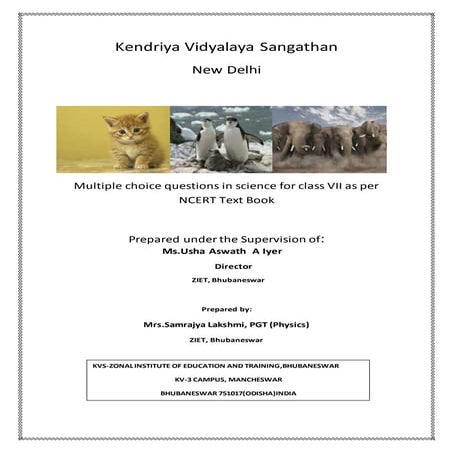 Kendriya Vidyalaya Sangathan

New Delhi

Multiple choice questions in science for class VII as per NCERT Text Book

Prepared under the Supervision of:

Ms.Usha Aswath A Iyer

Director

ZIET, Bhubaneswar

Prepared by:

Mrs.Samrajya Lakshmi, PGT (Physics)

ZIET, Bhubaneswar

KVS-ZONAL INSTITUTE OF EDUCATION AND TRAINING,BHUBANESWAR

KV-3 CAMPUS, MANCHESWAR

BHUBANESWAR 751017(ODISHA)INDIA